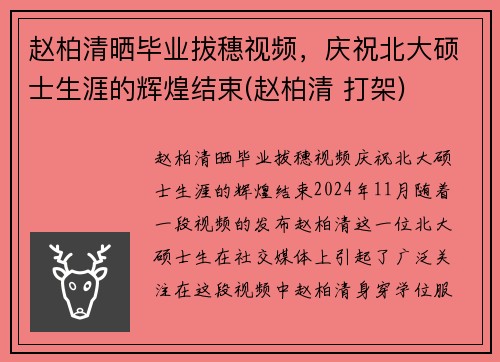 赵柏清晒毕业拔穗视频，庆祝北大硕士生涯的辉煌结束(赵柏清 打架)

赵柏清晒毕业拔穗视频庆祝北大硕士生涯的辉煌结束2024年11月随着一段视频的发布赵柏清这一位北大硕士生在社交媒体上引起了广泛关注在这段视频中赵柏清身穿学位服